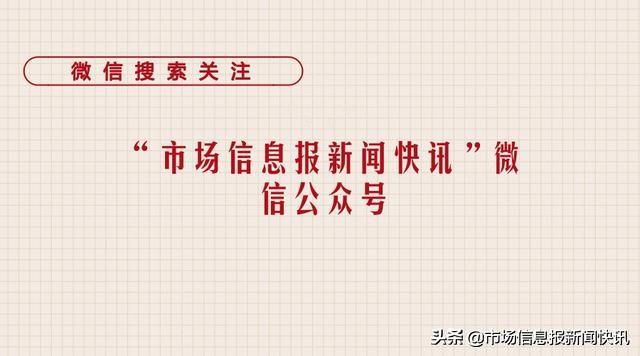 微信搜索关注

“市场信息报新闻快讯”微信公众号

头条 @市场信息报新闻快讯